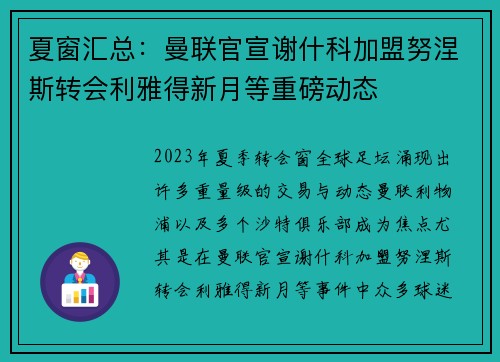 夏窗汇总：曼联官宣谢什科加盟努涅斯转会利雅得新月等重磅动态

2023年夏季转会窗全球足坛涌现出许多重量级的交易与动态曼联利物浦以及多个沙特俱乐部成为焦点尤其是在曼联官宣谢什科加盟努涅斯转会利雅得新月等事件中众多球迷